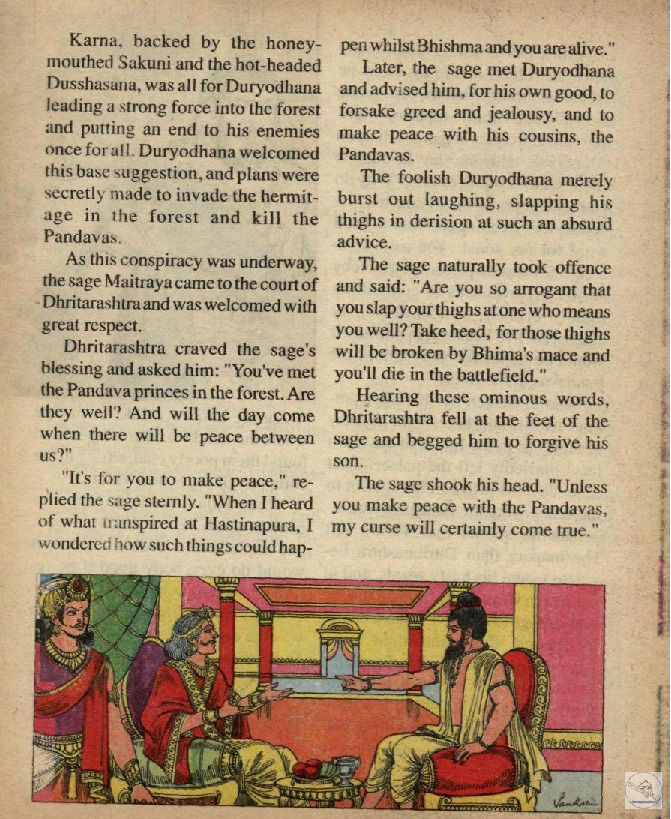 Karna, backed by the honey-mouthed Sakuni and the hot-headed Dusshasana, was all for Duryodhana leading a strong force into the forest and putting an end to his enemies once for all. Duryodhana welcomed this base suggestion, and plans were secretly made to invade the hermitage in the forest and kill the Pandavas.

As this conspiracy was underway, the sage Maitraya came to the court of Dhritarashtra and was welcomed with great respect.

Dhritarashtra craved the sage's blessing and asked him: "You've met the Pandava princes in the forest. Are they well? And will the day come when there will be peace between us?"

"It's for you to make peace," replied the sage sternly. "When I heard of what transpired at Hastinapura, I wondered how such things could happen whilst Bhishma and you are alive."

Later, the sage met Duryodhana and advised him, for his own good, to forsake greed and jealousy, and to make peace with his cousins, the Pandavas.

The foolish Duryodhana merely burst out laughing, slapping his thighs in derision at such an absurd advice.

The sage naturally took offence and said: "Are you so arrogant that you slap your thighs at one who means you well? Take heed, for those thighs will be broken by Bhima's mace and you'll die in the battlefield."

Hearing these ominous words, Dhritarashtra fell at the feet of the sage and begged him to forgive his son.

The sage shook his head. "Unless you make peace with the Pandavas, my curse will certainly come true."

Sankar